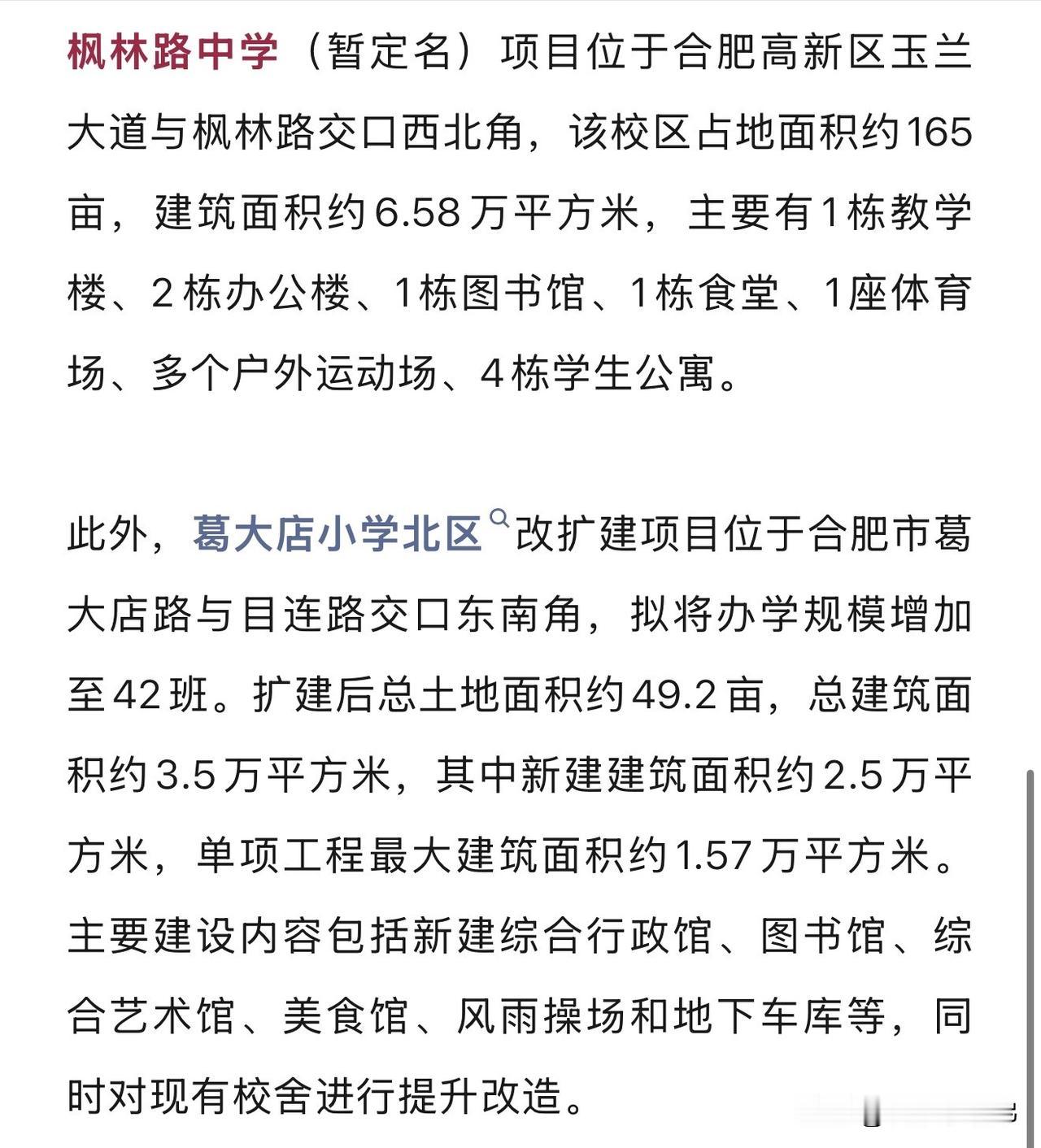 枫林路中学（暂定名）项目位于合肥高新区玉兰大道与枫林路交口西北角，该校区占地面积约165亩，建筑面积约6.58万平方米，主要有1栋教学楼、2栋办公楼、1栋图书馆、1栋食堂、1座体育场、多个户外运动场、4栋学生公寓。

此外，葛大店小学北区改扩建项目位于合肥市葛大店路与目连路交口东南角，拟将办学规模增加至42班。扩建后总土地面积约49.2亩，总建筑面积约3.5万平方米，其中新建建筑面积约2.5万平方米，单项工程最大建筑面积约1.57万平方米。主要建设内容包括新建综合行政馆、图书馆、综合艺术馆、美食馆、风雨操场和地下车库等，同时对现有校舍进行提升改造。